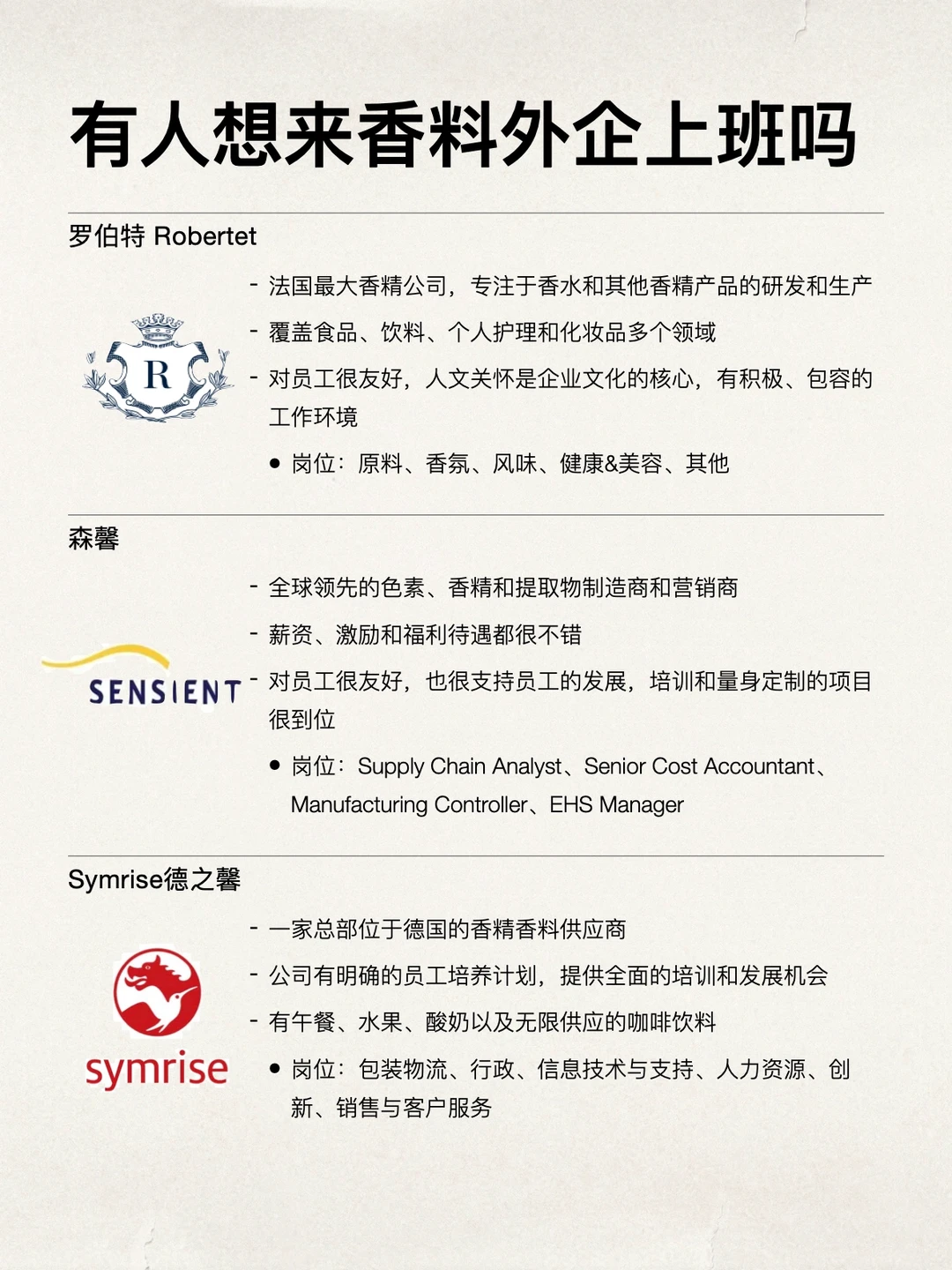 有人想来香料外企上班吗

罗伯特 Robertet

R

- 法国最大香精公司，专注于香水和其他香精产品的研发和生产
- 覆盖食品、饮料、个人护理和化妆品多个领域
- 对员工很友好，人文关怀是企业文化的核心，有积极、包容的工作环境
● 岗位：原料、香氛、风味、健康&美容、其他

森馨

SENSIENT

- 全球领先的色素、香精和提取物制造商和营销商
- 薪资、激励和福利待遇都很不错
- 对员工很友好，也很支持员工的发展，培训和量身定制的项目很到位
● 岗位：Supply Chain Analyst、Senior Cost Accountant、Manufacturing Controller、EHS Manager

Symrise德之馨

symrise

- 一家总部位于德国的香精香料供应商
- 公司有明确的员工培养计划，提供全面的培训和发展机会
- 有午餐、水果、酸奶以及无限供应的咖啡饮料
● 岗位：包装物流、行政、信息技术与支持、人力资源、创新、销售与客户服务